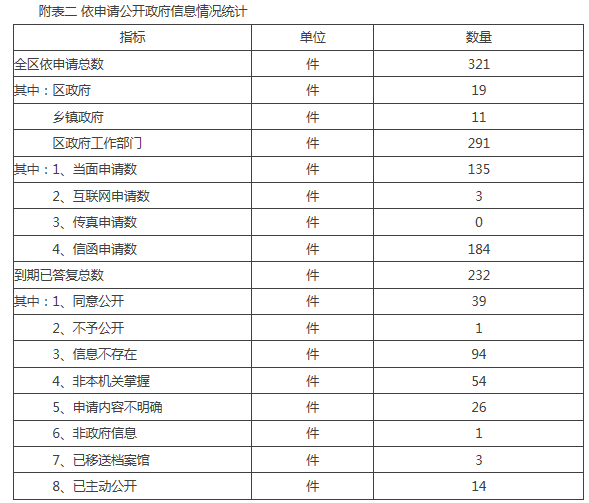 附表二 依申请公开政府信息情况统计

| 指标 | 单位 | 数量 |
|---|---|---|
| 全区依申请总数 | 件 | 321 |
| 其中：区政府 | 件 | 19 |
| 乡镇政府 | 件 | 11 |
| 区政府工作部门 | 件 | 291 |
| 其中：1、当面申请数 | 件 | 135 |
| 2、互联网申请数 | 件 | 3 |
| 3、传真申请数 | 件 | 0 |
| 4、信函申请数 | 件 | 184 |
| 到期已答复总数 | 件 | 232 |
| 其中：1、同意公开 | 件 | 39 |
| 2、不予公开 | 件 | 1 |
| 3、信息不存在 | 件 | 94 |
| 4、非本机关掌握 | 件 | 54 |
| 5、申请内容不明确 | 件 | 26 |
| 6、非政府信息 | 件 | 1 |
| 7、已移送档案馆 | 件 | 3 |
| 8、已主动公开 | 件 | 14 |